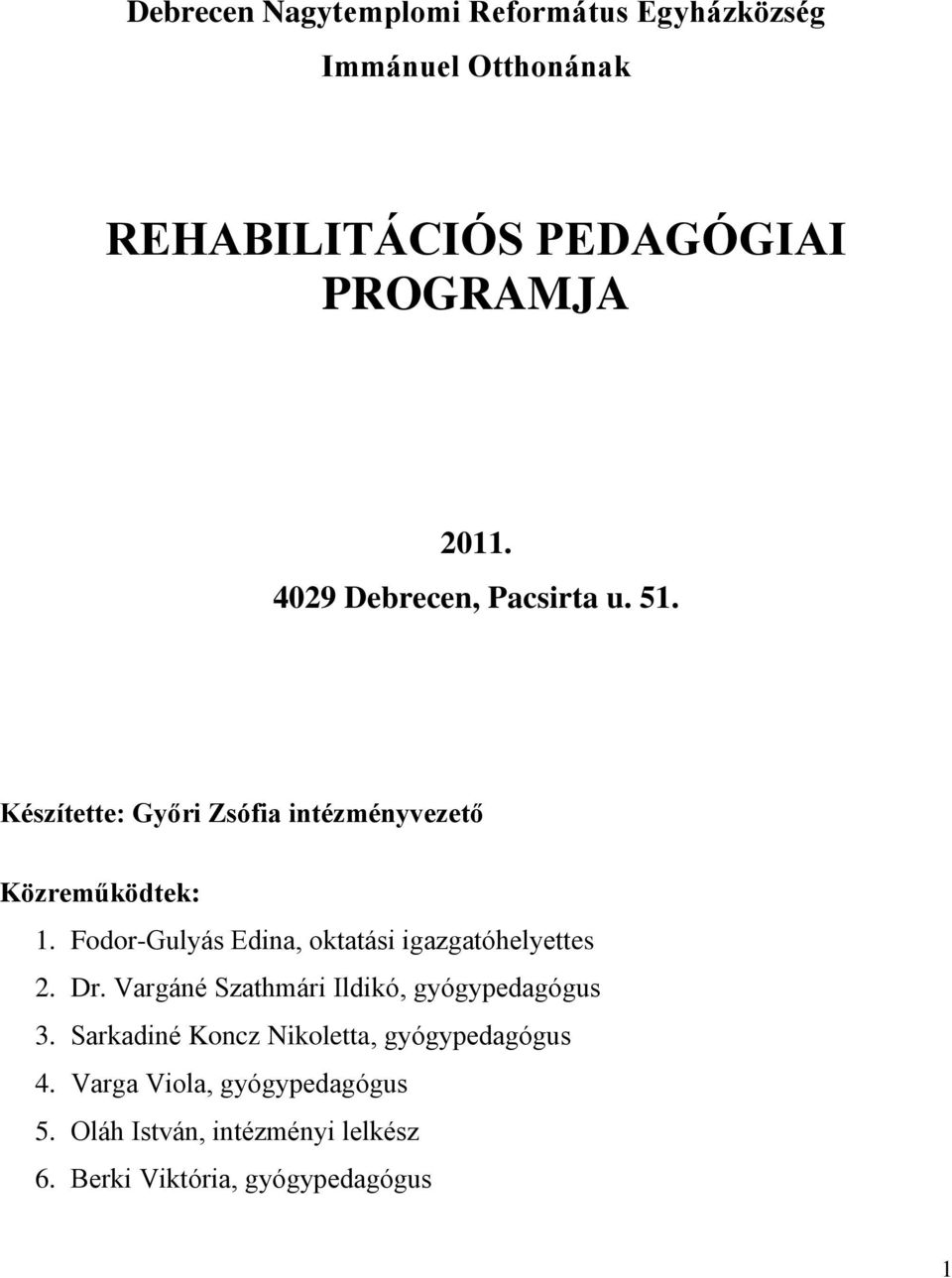 Debrecen Nagytemplomi Református Egyházközség

Immánuel Otthonának

REHABILITÁCIÓS PEDAGÓGIAI PROGRAMJA

2011.

4029 Debrecen, Pacsirta u. 51.

Készítette: Győri Zsófia intézményvezető

Közreműködtek:

1. Fodor-Gulyás Edina, oktatási igazgatóhelyettes
2. Dr. Vargáné Szathmári Ildikó, gyógypedagógus
3. Sarkadiné Koncz Nikoletta, gyógypedagógus
4. Varga Viola, gyógypedagógus
5. Oláh István, intézményi lelkész
6. Berki Viktória, gyógypedagógus

1